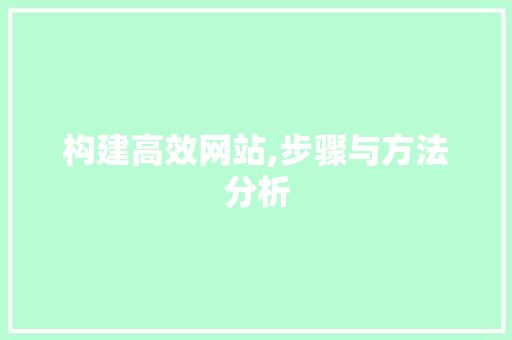 构建高效网站,步骤与方法分析